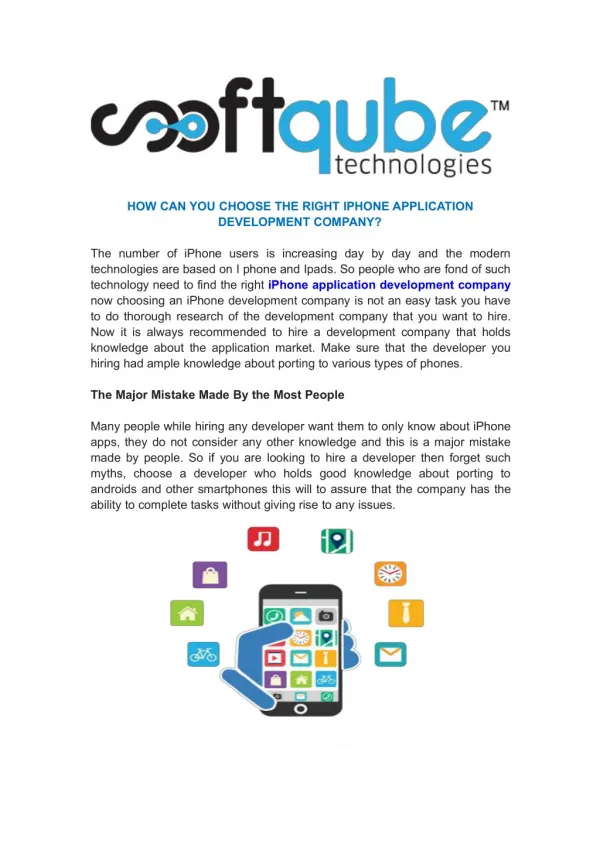 softqube™
technologies

HOW CAN YOU CHOOSE THE RIGHT IPHONE APPLICATION DEVELOPMENT COMPANY?

The number of iPhone users is increasing day by day and the modern technologies are based on I phone and Ipads. So people who are fond of such technology need to find the right iPhone application development company now choosing an iPhone development company is not an easy task you have to do thorough research of the development company that you want to hire. Now it is always recommended to hire a development company that holds knowledge about the application market. Make sure that the developer you hiring had ample knowledge about porting to various types of phones.

The Major Mistake Made By the Most People

Many people while hiring any developer want them to only know about iPhone apps, they do not consider any other knowledge and this is a major mistake made by people. So if you are looking to hire a developer then forget such myths, choose a developer who holds good knowledge about porting to androids and other smartphones this will to assure that the company has the ability to complete tasks without giving rise to any issues.